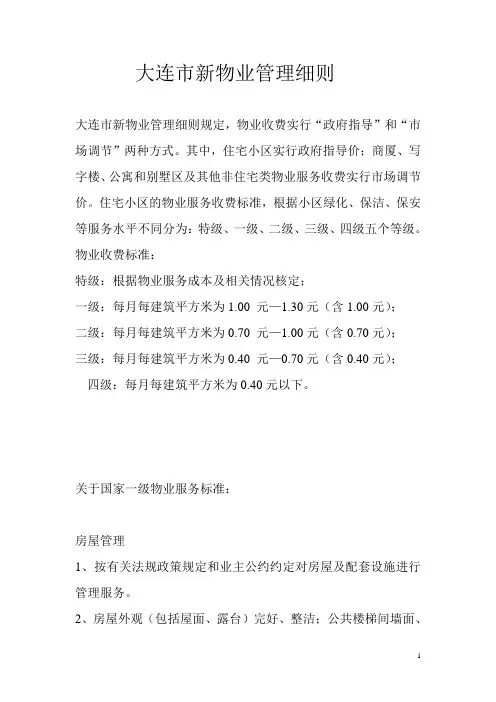 大连市新物业管理细则

大连市新物业管理细则规定，物业收费实行“政府指导”和“市场调节”两种方式。其中，住宅小区实行政府指导价；商厦、写字楼、公寓和别墅区及其他非住宅类物业服务收费实行市场调节价。住宅小区的物业服务收费标准，根据小区绿化、保洁、保安等服务水平不同分为：特级、一级、二级、三级、四级五个等级。

物业收费标准：

特级：根据物业服务成本及相关情况核定；

一级：每月每建筑平方米为 1.00 元—1.30 元（含 1.00 元）；

二级：每月每建筑平方米为 0.70 元—1.00 元（含 0.70 元）；

三级：每月每建筑平方米为 0.40 元—0.70 元（含 0.40 元）；

四级：每月每建筑平方米为 0.40 元以下。

关于国家一级物业服务标准：

房屋管理

1、按有关法规政策规定和业主公约约定对房屋及配套设施进行管理服务。

2、房屋外观（包括屋面、露台）完好、整洁；公共楼梯间墙面、

1